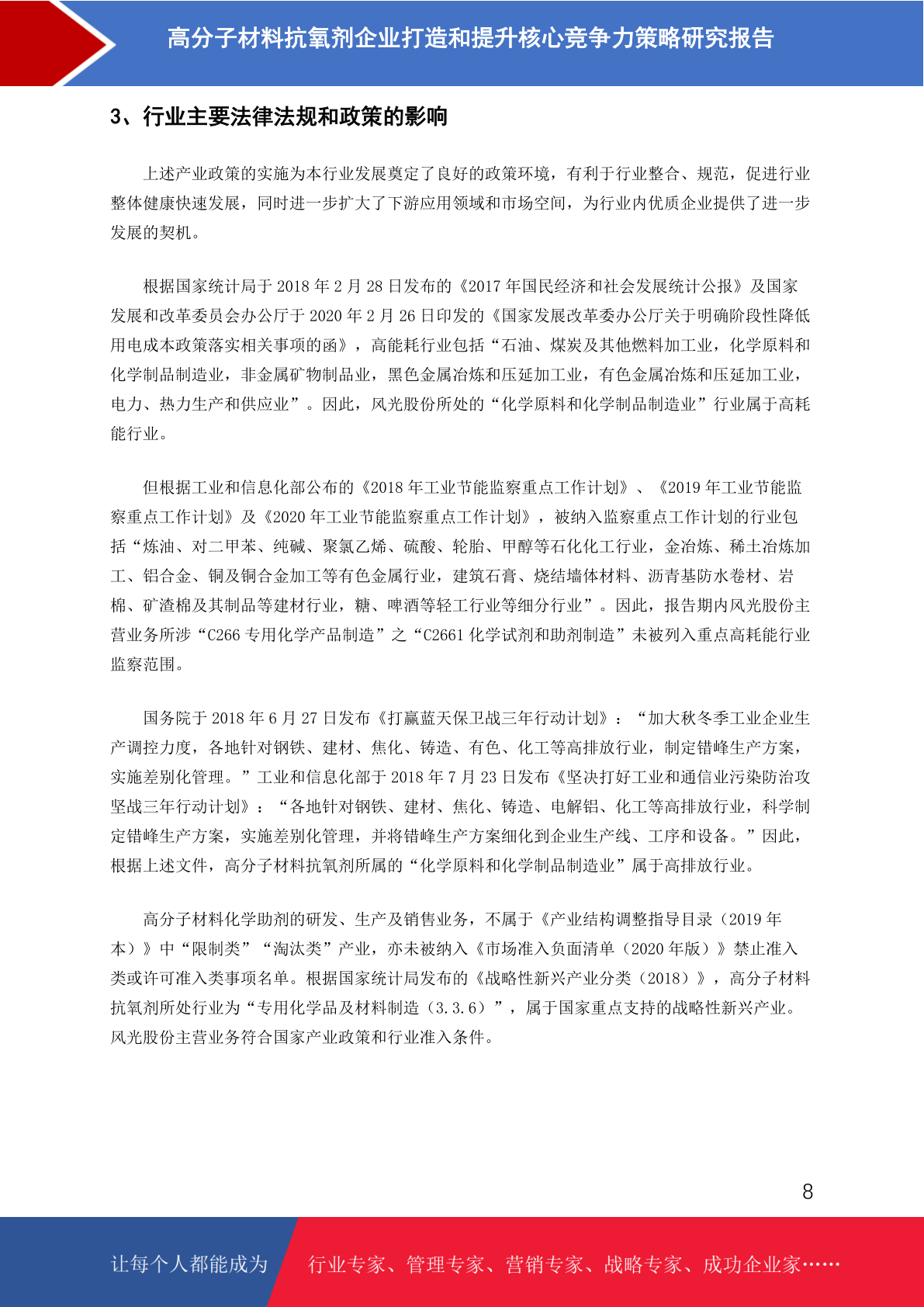 高分子材料抗氧剂企业打造和提升核心竞争力策略研究报告

3、行业主要法律法规和政策的影响

上述产业政策的实施为本行业发展奠定了良好的政策环境，有利于行业整合、规范，促进行业整体健康快速发展，同时进一步扩大了下游应用领域和市场空间，为行业内优质企业提供了进一步发展的契机。

根据国家统计局于 2018 年 2 月 28 日发布的《2017 年国民经济和社会发展统计公报》及国家发展和改革委员会办公厅于 2020 年 2 月 26 日印发的《国家发展改革委办公厅关于明确阶段性降低用电成本政策落实相关事项的函》，高能耗行业包括“石油、煤炭及其他燃料加工业，化学原料和化学制品制造业，非金属矿物制品业，黑色金属冶炼和压延加工业，有色金属冶炼和压延加工业，电力、热力生产和供应业”。因此，风光股份所处的“化学原料和化学制品制造业”行业属于高耗能行业。

但根据工业和信息化部公布的《2018 年工业节能监察重点工作计划》、《2019 年工业节能监察重点工作计划》及《2020 年工业节能监察重点工作计划》，被纳入监察重点工作计划的行业包括“炼油、对二甲苯、纯碱、聚氯乙烯、硫酸、轮胎、甲醇等石化化工行业，金冶炼、稀土冶炼加工、铝合金、铜及铜合金加工等有色金属行业，建筑石膏、烧结墙体材料、沥青基防水卷材、岩棉、矿渣棉及其制品等建材行业，糖、啤酒等轻工行业等细分行业”。因此，报告期内风光股份主营业务所涉“C266 专用化学产品制造”之“C2661 化学试剂和助剂制造”未被列入重点高耗能行业监察范围。

国务院于 2018 年 6 月 27 日发布《打赢蓝天保卫战三年行动计划》：“加大秋冬季工业企业生产调控力度，各地针对钢铁、建材、焦化、铸造、有色、化工等高排放行业，制定错峰生产方案，实施差别化管理。”工业和信息化部于 2018 年 7 月 23 日发布《坚决打好工业和通信业污染防治攻坚战三年行动计划》：“各地针对钢铁、建材、焦化、铸造、电解铝、化工等高排放行业，科学制定错峰生产方案，实施差别化管理，并将错峰生产方案细化到企业生产线、工序和设备。”因此，根据上述文件，高分子材料抗氧剂所属的“化学原料和化学制品制造业”属于高排放行业。

高分子材料化学助剂的研发、生产及销售业务，不属于《产业结构调整指导目录（2019 年本）》中“限制类”“淘汰类”产业，亦未被纳入《市场准入负面清单（2020 年版）》禁止准入类或许可准入类事项名单。根据国家统计局发布的《战略性新兴产业分类（2018）》，高分子材料抗氧剂所处行业为“专用化学品及材料制造（3.3.6）”，属于国家重点支持的战略性新兴产业。风光股份主营业务符合国家产业政策和行业准入条件。

8

让每个人都能成为 行业专家、管理专家、营销专家、战略专家、成功企业家……